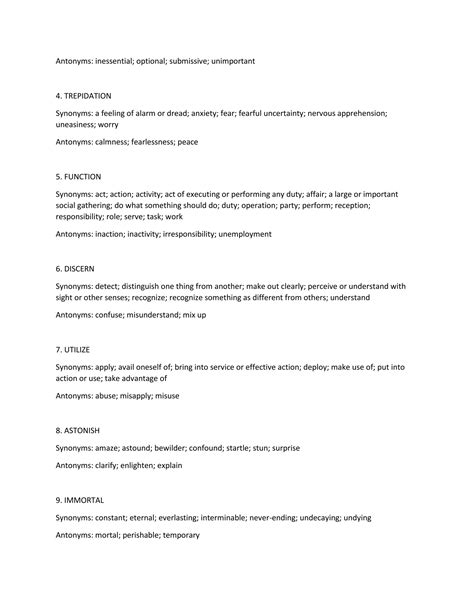 Antonyms: inessential; optional; submissive; unimportant

4. TREPIDATION

Synonyms: a feeling of alarm or dread; anxiety; fear; fearful uncertainty; nervous apprehension; uneasiness; worry

Antonyms: calmness; fearlessness; peace

5. FUNCTION

Synonyms: act; action; activity; act of executing or performing any duty; affair; a large or important social gathering; do what something should do; duty; operation; party; perform; reception; responsibility; role; serve; task; work

Antonyms: inaction; inactivity; irresponsibility; unemployment

6. DISCERN

Synonyms: detect; distinguish one thing from another; make out clearly; perceive or understand with sight or other senses; recognize; recognize something as different from others; understand

Antonyms: confuse; misunderstand; mix up

7. UTILIZE

Synonyms: apply; avail oneself of; bring into service or effective action; deploy; make use of; put into action or use; take advantage of

Antonyms: abuse; misapply; misuse

8. ASTONISH

Synonyms: amaze; astound; bewilder; confound; startle; stun; surprise

Antonyms: clarify; enlighten; explain

9. IMMORTAL

Synonyms: constant; eternal; everlasting; interminable; never-ending; undecaying; undying

Antonyms: mortal; perishable; temporary